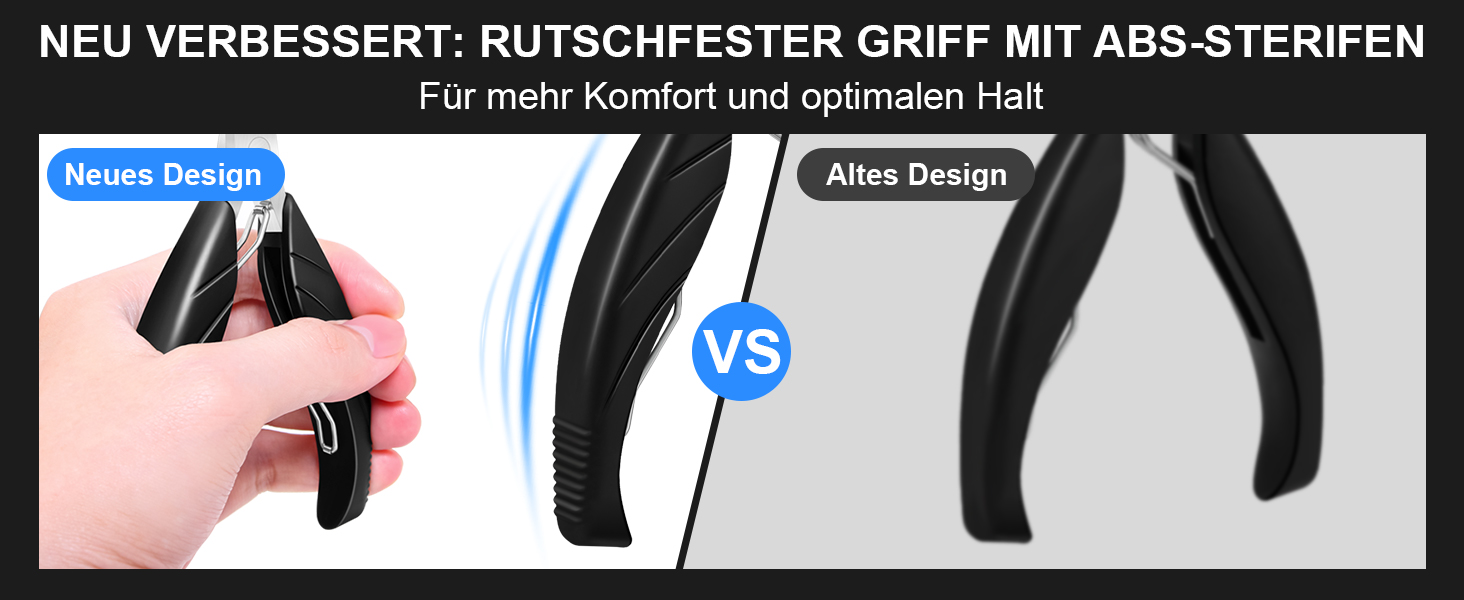 NEU VERBESSERT: RUTSCHFESTER GRIFF MIT ABS-STERIFEN

Für mehr Komfort und optimalen Halt

Neues Design

VS

Altes Design